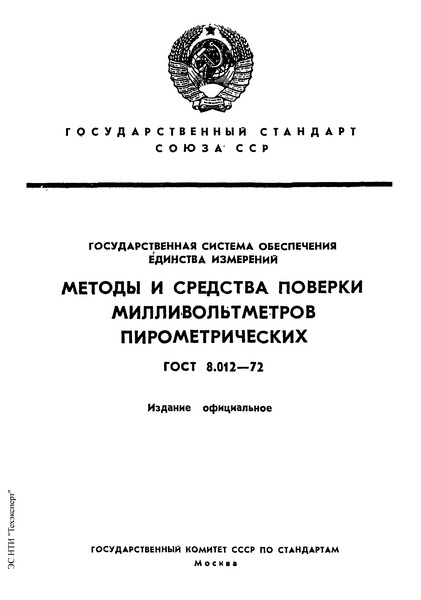 ГОСУДАРСТВЕННЫЙ СТАНДАРТ
СОЮЗА ССР

ГОСУДАРСТВЕННАЯ СИСТЕМА ОБЕСПЕЧЕНИЯ ЕДИНСТВА ИЗМЕРЕНИЙ

МЕТОДЫ И СРЕДСТВА ПОВЕРКИ МИЛЛИВОЛЬТМЕТРОВ ПИРОМЕТРИЧЕСКИХ

ГОСТ 8.012—72

Издание официальное

ЭС НТИ "Техэксперт"

ГОСУДАРСТВЕННЫЙ КОМИТЕТ СССР ПО СТАНДАРТАМ
Москва